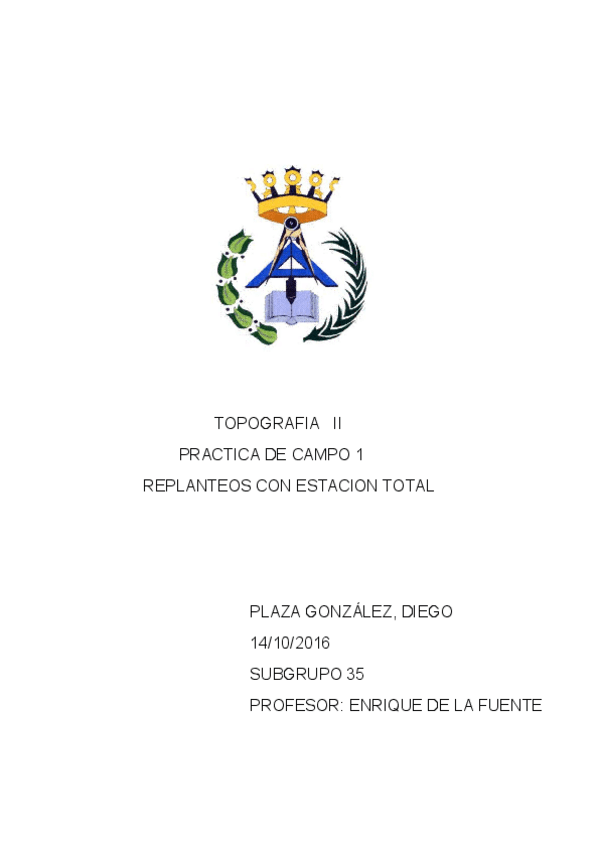 TOPOGRAFIA II

PRACTICA DE CAMPO 1

REPLANTEOS CON ESTACION TOTAL

PLAZA GONZÁLEZ, DIEGO

14/10/2016

SUBGRUPO 35

PROFESOR: ENRIQUE DE LA FUENTE